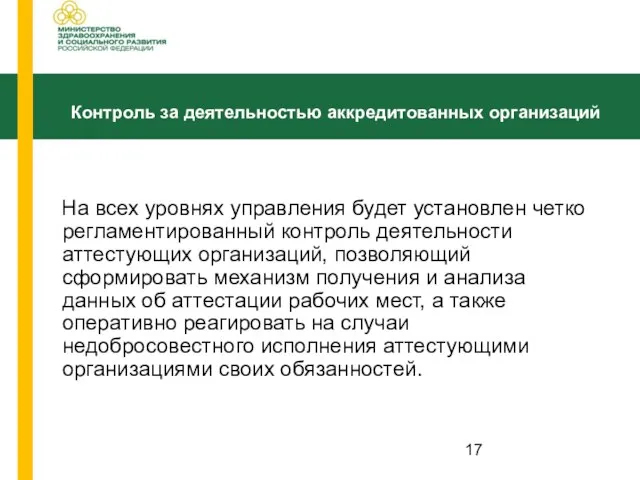 МИНИСТЕРСТВО ЗДРАВООХРАНЕНИЯ И СОЦИАЛЬНОГО РАЗВИТИЯ РОССИЙСКОЙ ФЕДЕРАЦИИ

Контроль за деятельностью аккредитованных организаций

На всех уровнях управления будет установлен четко регламентированный контроль деятельности аттестующих организаций, позволяющий сформировать механизм получения и анализа данных об аттестации рабочих мест, а также оперативно реагировать на случаи недобросовестного исполнения аттестующими организациями своих обязанностей.

17